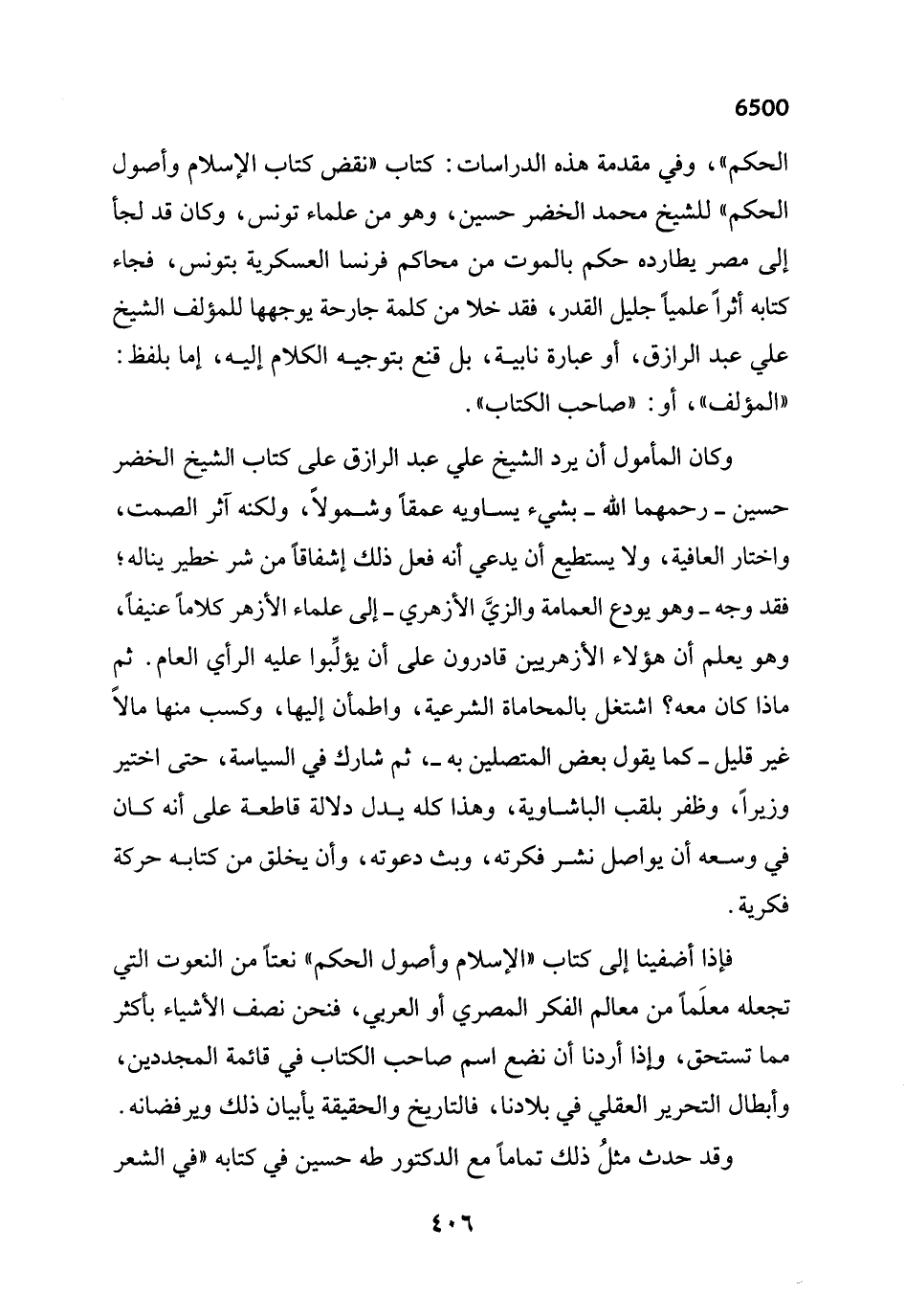 6500

الحكم»، وفي مقدمة هذه الدراسات: كتاب «نقض كتاب الإسلام وأصول الحكم» للشيخ محمد الخضر حسين، وهو من علماء تونس، وكان قد لجأ إلى مصر يطارده حكم بالموت من محاكم فرنسا العسكرية بتونس، فجاء كتابه أثراً علمياً جليل القدر، فقد خلا من كلمة جارحة يوجهها للمؤلف الشيخ علي عبد الرازق، أو عبارة نابية، بل قنع بتوجيه الكلام إليه، إما بلفظ: «المؤلف»، أو: «صاحب الكتاب».

وكان المأمول أن يرد الشيخ علي عبد الرازق على كتاب الشيخ الخضر حسين ـ رحمهما الله ـ بشيء يساويه عمقاً وشمولاً، ولكنه آثر الصمت، واختار العافية، ولا يستطيع أن يدعي أنه فعل ذلك إشفاقاً من شر خطير يناله؛ فقد وجه ـ وهو يودع العمامة والزيَّ الأزهري ـ إلى علماء الأزهر كلاماً عنيفاً، وهو يعلم أن هؤلاء الأزهريين قادرون على أن يؤلِّبوا عليه الرأي العام. ثم ماذا كان معه؟ اشتغل بالمحاماة الشرعية، واطمأن إليها، وكسب منها مالاً غير قليل ـ كما يقول بعض المتصلين به ـ، ثم شارك في السياسة، حتى اختير وزيراً، وظفر بلقب الباشاوية، وهذا كله يدل دلالة قاطعة على أنه كان في وسعه أن يواصل نشر فكرته، وبث دعوته، وأن يخلق من كتابه حركة فكرية.

فإذا أضفينا إلى كتاب «الإسلام وأصول الحكم» نعتاً من النعوت التي تجعله معلَماً من معالم الفكر المصري أو العربي، فنحن نصف الأشياء بأكثر مما تستحق، وإذا أردنا أن نضع اسم صاحب الكتاب في قائمة المجددين، وأبطال التحرير العقلي في بلادنا، فالتاريخ والحقيقة يأبيان ذلك ويرفضانه.

وقد حدث مثلُ ذلك تماماً مع الدكتور طه حسين في كتابه «في الشعر

٤٠٦